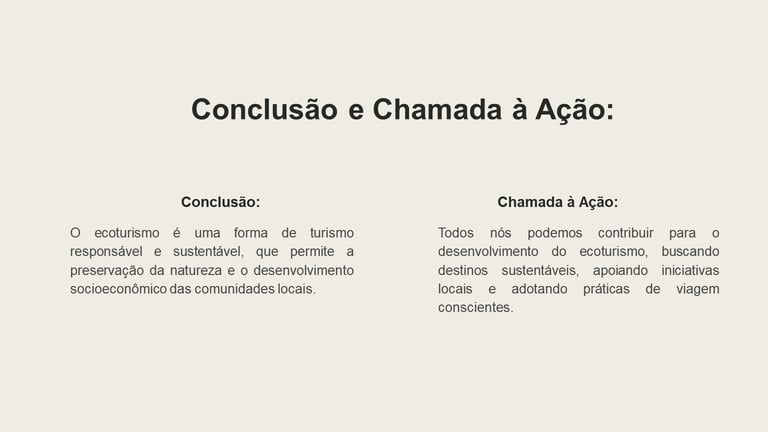 Conclusão e Chamada à Ação:

Conclusão:

O ecoturismo é uma forma de turismo responsável e sustentável, que permite a preservação da natureza e o desenvolvimento socioeconômico das comunidades locais.

Chamada à Ação:

Todos nós podemos contribuir para o desenvolvimento do ecoturismo, buscando destinos sustentáveis, apoiando iniciativas locais e adotando práticas de viagem conscientes.